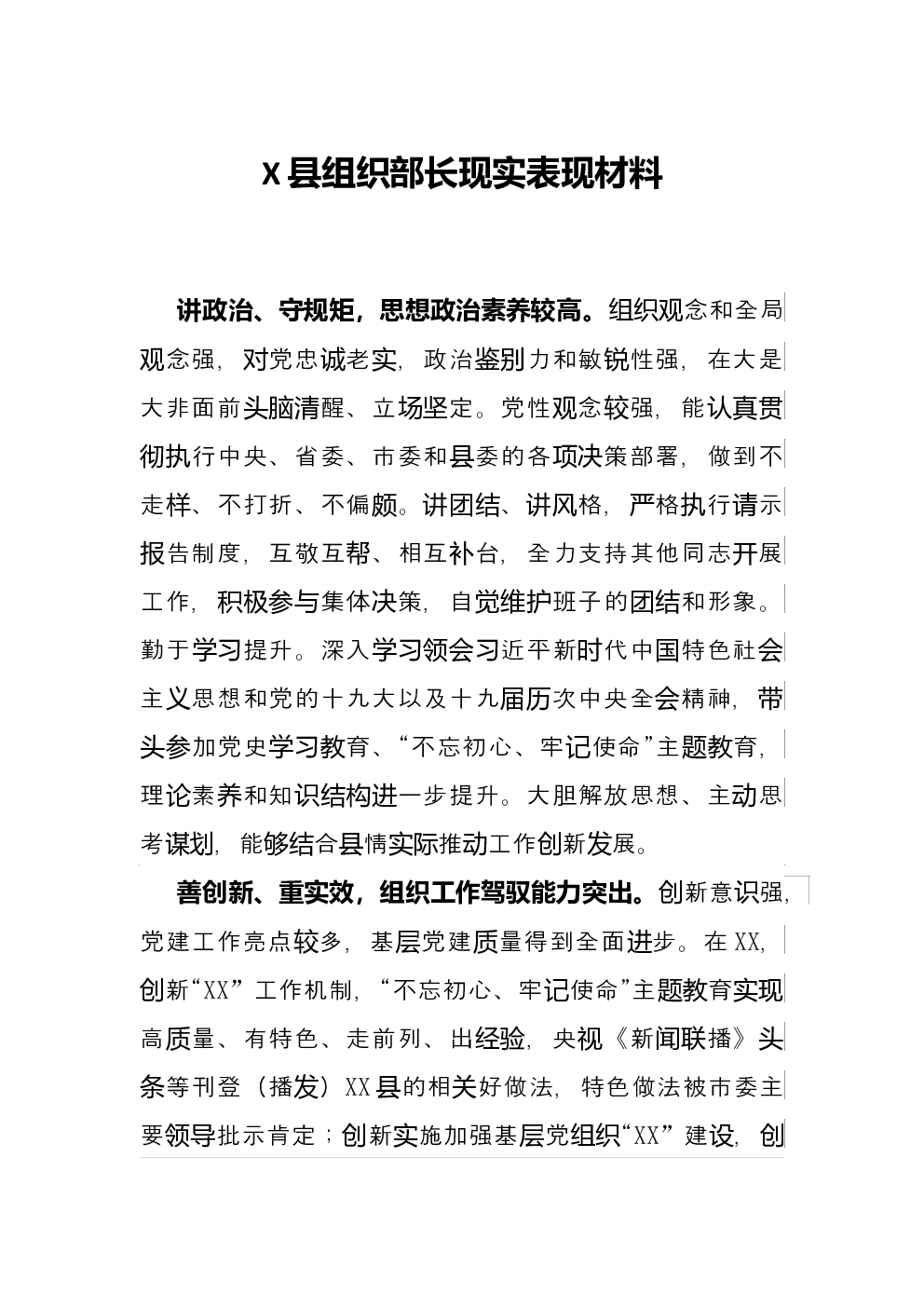 X县组织部长现实表现材料

讲政治、守规矩，思想政治素养较高。组织观念和全局观念强，对党忠诚老实，政治鉴别力和敏锐性强，在大是大非面前头脑清醒、立场坚定。党性观念较强，能认真贯彻执行中央、省委、市委和县委的各项决策部署，做到不走样、不打折、不偏颇。讲团结、讲风格，严格执行请示报告制度，互敬互帮、相互补台，全力支持其他同志开展工作，积极参与集体决策，自觉维护班子的团结和形象。勤于学习提升。深入学习领会习近平新时代中国特色社会主义思想和党的十九大以及十九届历次中央全会精神，带头参加党史学习教育、“不忘初心、牢记使命”主题教育，理论素养和知识结构进一步提升。大胆解放思想、主动思考谋划，能够结合县情实际推动工作创新发展。

善创新、重实效，组织工作驾驭能力突出。创新意识强，党建工作亮点较多，基层党建质量得到全面进步。在XX，创新“XX”工作机制，“不忘初心、牢记使命”主题教育实现高质量、有特色、走前列、出经验，央视《新闻联播》头条等刊登（播发）XX县的相关好做法，特色做法被市委主要领导批示肯定；创新实施加强基层党组织“XX”建设，创